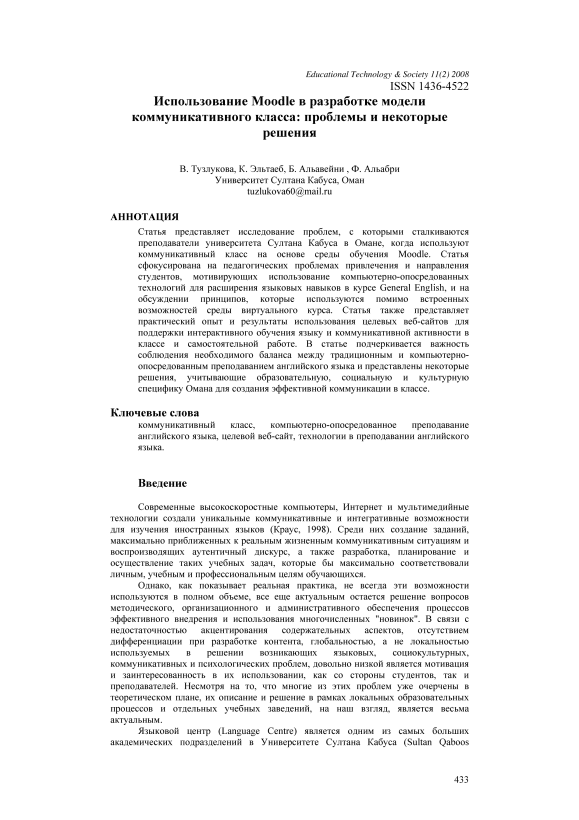 Educational Technology & Society 11(2) 2008
ISSN 1436-4522

Использование Moodle в разработке модели коммуникативного класса: проблемы и некоторые решения

В. Тузлукова, К. Эльтаеб, Б. Альавейни , Ф. Альабри
Университет Султана Кабуса, Оман
tuzlukova60@mail.ru

АННОТАЦИЯ

Статья представляет исследование проблем, с которыми сталкиваются преподаватели университета Султана Кабуса в Омане, когда используют коммуникативный класс на основе среды обучения Moodle. Статья сфокусирована на педагогических проблемах привлечения и направления студентов, мотивирующих использование компьютерно-опосредованных технологий для расширения языковых навыков в курсе General English, и на обсуждении принципов, которые используются помимо встроенных возможностей среды виртуального курса. Статья также представляет практический опыт и результаты использования целевых веб-сайтов для поддержки интерактивного обучения языку и коммуникативной активности в классе и самостоятельной работе. В статье подчеркивается важность соблюдения необходимого баланса между традиционным и компьютерно-опосредованным преподаванием английского языка и представлены некоторые решения, учитывающие образовательную, социальную и культурную специфику Омана для создания эффективной коммуникации в классе.

Ключевые слова

коммуникативный класс, компьютерно-опосредованное преподавание английского языка, целевой веб-сайт, технологии в преподавании английского языка.

Введение

Современные высокоскоростные компьютеры, Интернет и мультимедийные технологии создали уникальные коммуникативные и интегративные возможности для изучения иностранных языков (Краус, 1998). Среди них создание заданий, максимально приближенных к реальным жизненным коммуникативным ситуациям и воспроизводящих аутентичный дискурс, а также разработка, планирование и осуществление таких учебных задач, которые бы максимально соответствовали личным, учебным и профессиональным целям обучающихся.

Однако, как показывает реальная практика, не всегда эти возможности используются в полном объеме, все еще актуальным остается решение вопросов методического, организационного и административного обеспечения процессов эффективного внедрения и использования многочисленных "новинок". В связи с недостаточностью акцентирования содержательных аспектов, отсутствием дифференциации при разработке контента, глобальностью, а не локальностью используемых в решении возникающих языковых, социокультурных, коммуникативных и психологических проблем, довольно низкой является мотивация и заинтересованность в их использовании, как со стороны студентов, так и преподавателей. Несмотря на то, что многие из этих проблем уже очерчены в теоретическом плане, их описание и решение в рамках локальных образовательных процессов и отдельных учебных заведений, на наш взгляд, является весьма актуальным.

Языковой центр (Language Centre) является одним из самых больших академических подразделений в Университете Султана Кабуса (Sultan Qaboos

433